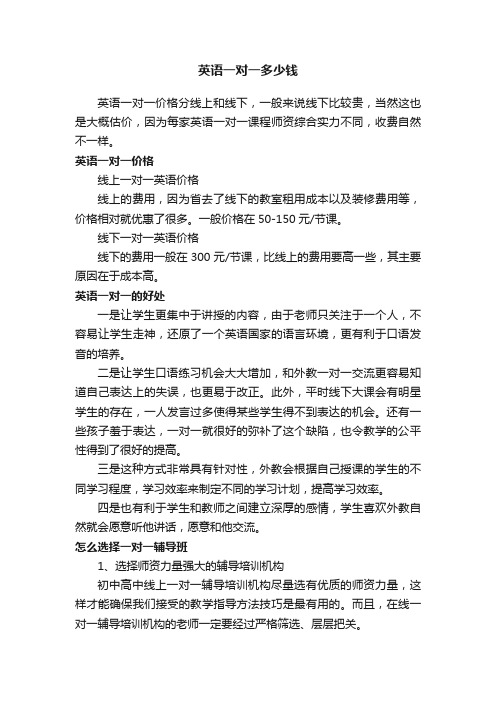 英语一对一多少钱

英语一对一价格分线上和线下，一般来说线下比较贵，当然这也是大概估价，因为每家英语一对一课程师资综合实力不同，收费自然不一样。

英语一对一价格

线上一对一英语价格

线上的费用，因为省去了线下的教室租用成本以及装修费用等，价格相对就优惠了很多。一般价格在 50-150 元/节课。

线下一对一英语价格

线下的费用一般在 300 元/节课，比线上的费用要高一些，其主要原因在于成本高。

英语一对一的好处

一是让学生更集中于讲授的内容，由于老师只关注于一个人，不容易让学生走神，还原了一个英语国家的语言环境，更有利于口语发音的培养。

二是让学生口语练习机会大大增加，和外教一对一交流更容易知道自己表达上的失误，也更易于改正。此外，平时线下大课会有明星学生的存在，一人发言过多使得某些学生得不到表达的机会。还有一些孩子羞于表达，一对一就很好的弥补了这个缺陷，也令教学的公平性得到了很好的提高。

三是这种方式非常具有针对性，外教会根据自己授课的学生的不同学习程度，学习效率来制定不同的学习计划，提高学习效率。

四是也有利于学生和教师之间建立深厚的感情，学生喜欢外教自然就会愿意听他讲话，愿意和他交流。

怎么选择一对一辅导班

1、选择师资力量强大的辅导培训机构

初中高中线上一对一辅导培训机构尽量选有优质的师资力量，这样才能确保我们接受的教学指导方法技巧是最有用的。而且，在线一对一辅导培训机构的老师一定要经过严格筛选、层层把关。